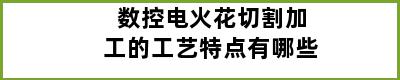 数控电火花切割加工的工艺特点有哪些